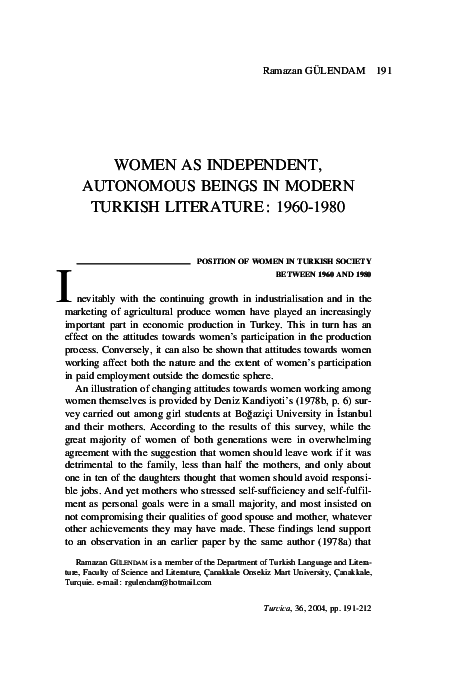 Ramazan GÜLENDAM 191

WOMEN AS INDEPENDENT, AUTONOMOUS BEINGS IN MODERN TURKISH LITERATURE: 1960-1980

POSITION OF WOMEN IN TURKISH SOCIETY BETWEEN 1960 AND 1980

Inevitably with the continuing growth in industrialisation and in the marketing of agricultural produce women have played an increasingly important part in economic production in Turkey. This in turn has an effect on the attitudes towards women's participation in the production process. Conversely, it can also be shown that attitudes towards women working affect both the nature and the extent of women's participation in paid employment outside the domestic sphere.

An illustration of changing attitudes towards women working among women themselves is provided by Deniz Kandiyoti's (1978b, p. 6) survey carried out among girl students at Boğaziçi University in İstanbul and their mothers. According to the results of this survey, while the great majority of women of both generations were in overwhelming agreement with the suggestion that women should leave work if it was detrimental to the family, less than half the mothers, and only about one in ten of the daughters thought that women should avoid responsible jobs. And yet mothers who stressed self-sufficiency and self-fulfilment as personal goals were in a small majority, and most insisted on not compromising their qualities of good spouse and mother, whatever other achievements they may have made. These findings lend support to an observation in an earlier paper by the same author (1978a) that

Ramazan GÜLENDAM is a member of the Department of Turkish Language and Literature, Faculty of Science and Literature, Çanakkale Onsekiz Mart University, Çanakkale, Turquie. e-mail: rgulendam@hotmail.com

Turcica, 36, 2004, pp. 191-212